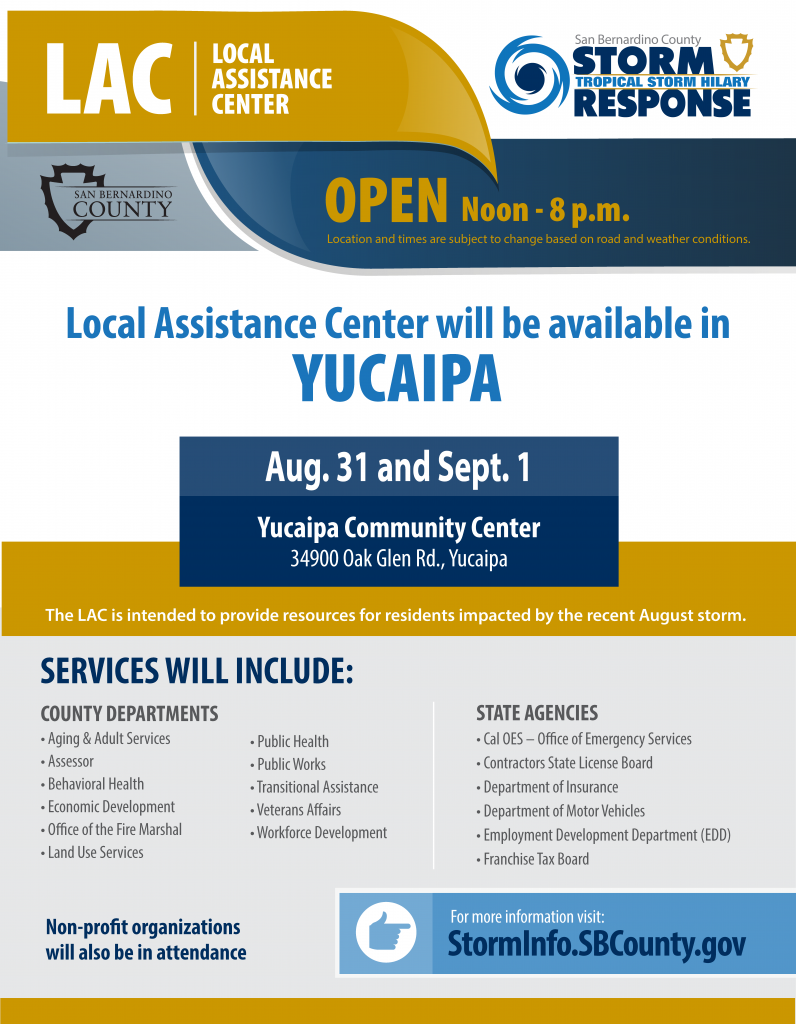 LAC | LOCAL ASSISTANCE CENTER

San Bernardino County
STORM
TROPICAL STORM HILARY
RESPONSE

SAN BERNARDINO COUNTY

OPEN Noon - 8 p.m.
Location and times are subject to change based on road and weather conditions.

Local Assistance Center will be available in
YUCAIPA

Aug. 31 and Sept. 1

Yucaipa Community Center
34900 Oak Glen Rd., Yucaipa

The LAC is intended to provide resources for residents impacted by the recent August storm.

SERVICES WILL INCLUDE:

COUNTY DEPARTMENTS
• Aging & Adult Services
• Assessor
• Behavioral Health
• Economic Development
• Office of the Fire Marshal
• Land Use Services
• Public Health
• Public Works
• Transitional Assistance
• Veterans Affairs
• Workforce Development

STATE AGENCIES
• Cal OES – Office of Emergency Services
• Contractors State License Board
• Department of Insurance
• Department of Motor Vehicles
• Employment Development Department (EDD)
• Franchise Tax Board

Non-profit organizations will also be in attendance

For more information visit:
StormInfo.SBCounty.gov